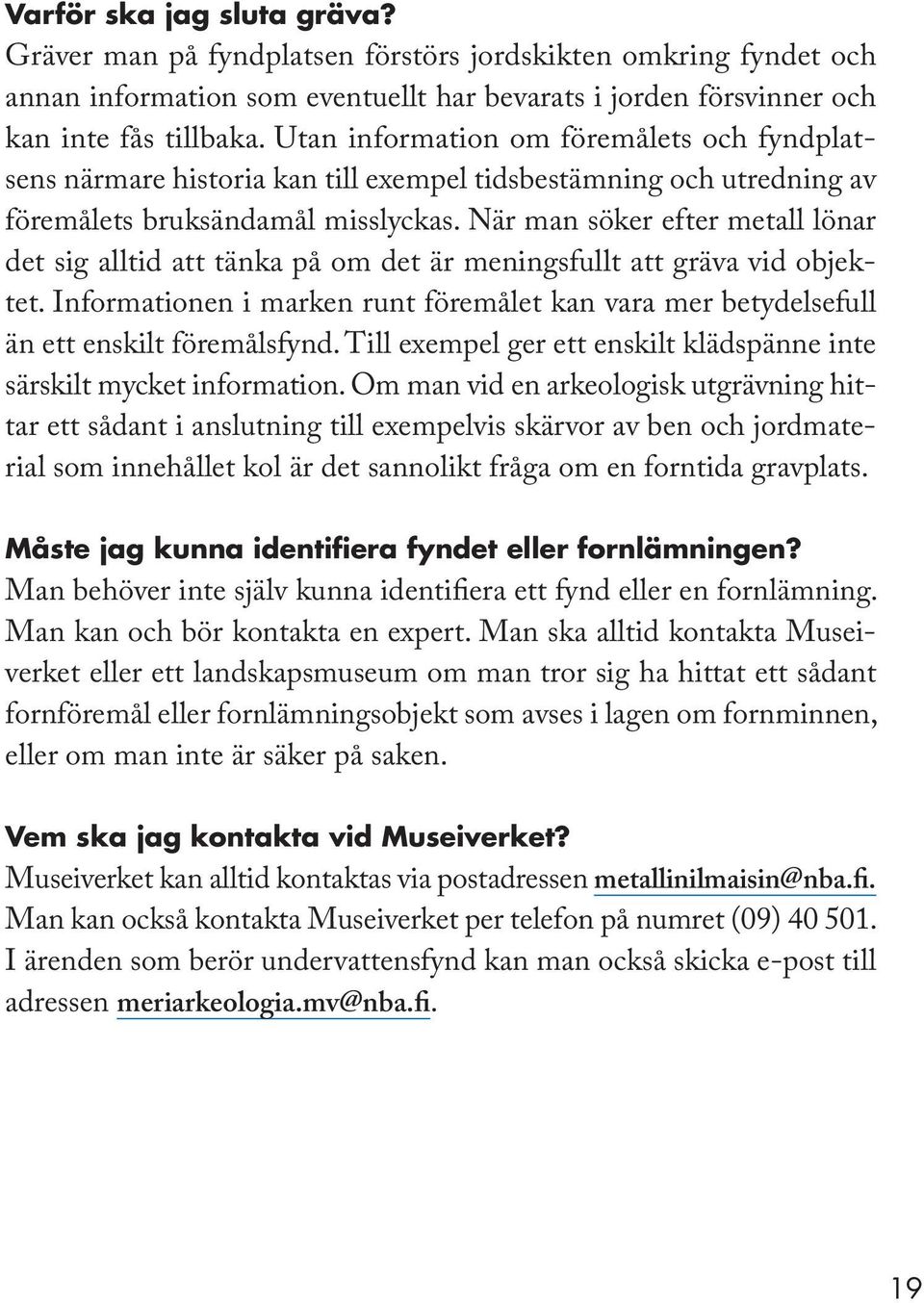 Varför ska jag sluta gräva?
Gräver man på fyndplatsen förstörs jordskikten omkring fyndet och annan information som eventuellt har bevarats i jorden försvinner och kan inte fås tillbaka. Utan information om föremålets och fyndplatsens närmare historia kan till exempel tidsbestämning och utredning av föremålets bruksändamål misslyckas. När man söker efter metall lönar det sig alltid att tänka på om det är meningsfullt att gräva vid objektet. Informationen i marken runt föremålet kan vara mer betydelsefull än ett enskilt föremålsfynd. Till exempel ger ett enskilt klädspänne inte särskilt mycket information. Om man vid en arkeologisk utgrävning hittar ett sådant i anslutning till exempelvis skärvor av ben och jordmaterial som innehållet kol är det sannolikt fråga om en forntida gravplats.

Måste jag kunna identifiera fyndet eller fornlämningen?
Man behöver inte själv kunna identifiera ett fynd eller en fornlämning. Man kan och bör kontakta en expert. Man ska alltid kontakta Museiverket eller ett landskapsmuseum om man tror sig ha hittat ett sådant fornföremål eller fornlämningsobjekt som avses i lagen om fornminnen, eller om man inte är säker på saken.

Vem ska jag kontakta vid Museiverket?
Museiverket kan alltid kontaktas via postadressen metallinilmaisin@nba.fi. Man kan också kontakta Museiverket per telefon på numret (09) 40 501. I ärenden som berör undervattensfynd kan man också skicka e-post till adressen meriarkeologia.mv@nba.fi.

19